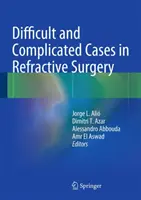 Difficult and Complicated Cases in Refractive Surgery

Jorge L. Alió
Dimitri T. Azar
Alessandro Abbouda
Amr El Aswad
Editors

Springer